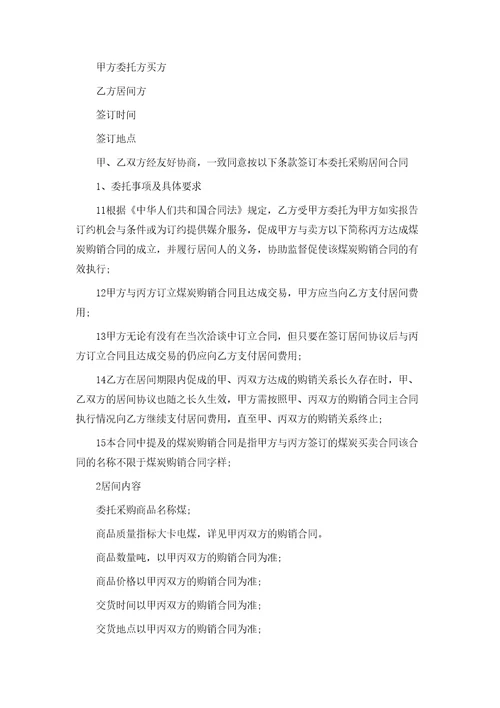 甲方委托方买方

乙方居间方

签订时间

签订地点

甲、乙双方经友好协商，一致同意按以下条款签订本委托采购居间合同

1、委托事项及具体要求

11根据《中华人们共和国合同法》规定，乙方受甲方委托为甲方如实报告订约机会与条件或为订约提供媒介服务，促成甲方与卖方以下简称丙方达成煤炭购销合同的成立，并履行居间人的义务，协助监督促使该煤炭购销合同的有效执行；

12甲方与丙方订立煤炭购销合同且达成交易，甲方应当向乙方支付居间费用；

13甲方无论有没有在当次洽谈中订立合同，但只要在签订居间协议后与丙方订立合同且达成交易的仍应向乙方支付居间费用；

14乙方在居间期限内促成的甲、丙双方达成的购销关系长久存在时，甲、乙双方的居间协议也随之长久生效，甲方需按照甲、丙双方的购销合同主合同执行情况向乙方继续支付居间费用，直至甲、丙双方的购销关系终止；

15本合同中提及的煤炭购销合同是指甲方与丙方签订的煤炭买卖合同该合同的名称不限于煤炭购销合同字样；

2居间内容

委托采购商品名称煤；

商品质量指标大卡电煤，详见甲丙双方的购销合同。

商品数量吨，以甲丙双方的购销合同为准；

商品价格以甲丙双方的购销合同为准；

交货时间以甲丙双方的购销合同为准；

交货地点以甲丙双方的购销合同为准；